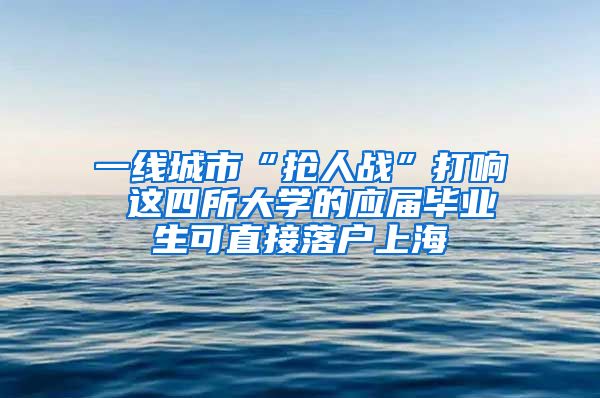 一线城市“抢人战”打响 这四所大学的应届毕业生可直接落户上海